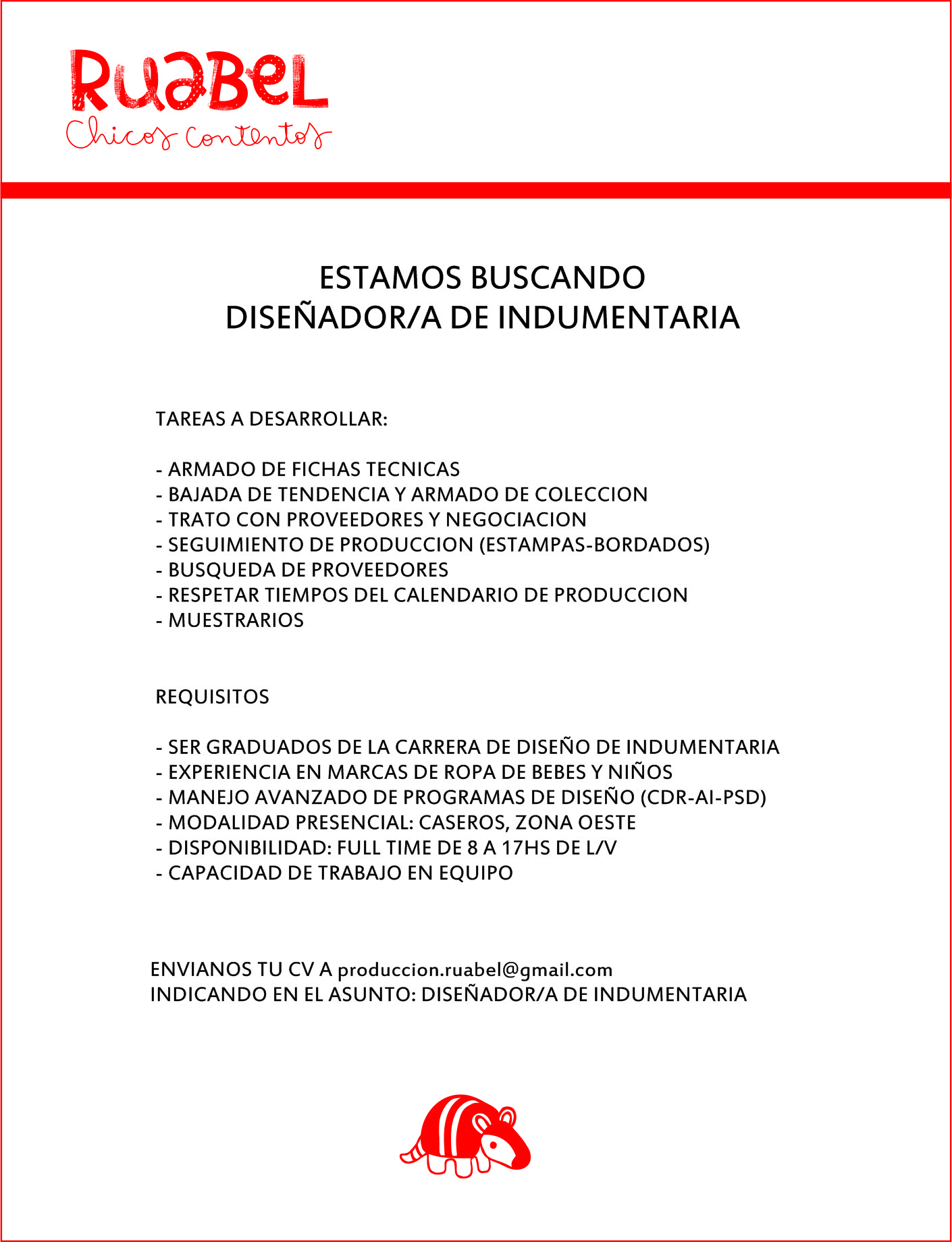 RuaBeL
Chicos Contentos

ESTAMOS BUSCANDO
DISEÑADOR/A DE INDUMENTARIA

TAREAS A DESARROLLAR:

- ARMADO DE FICHAS TECNICAS
- BAJADA DE TENDENCIA Y ARMADO DE COLECCION
- TRATO CON PROVEEDORES Y NEGOCIACION
- SEGUIMIENTO DE PRODUCCION (ESTAMPAS-BORDADOS)
- BUSQUEDA DE PROVEEDORES
- RESPETAR TIEMPOS DEL CALENDARIO DE PRODUCCION
- MUESTRARIOS

REQUISITOS

- SER GRADUADOS DE LA CARRERA DE DISEÑO DE INDUMENTARIA
- EXPERIENCIA EN MARCAS DE ROPA DE BEBES Y NIÑOS
- MANEJO AVANZADO DE PROGRAMAS DE DISEÑO (CDR-AI-PSD)
- MODALIDAD PRESENCIAL: CASEROS, ZONA OESTE
- DISPONIBILIDAD: FULL TIME DE 8 A 17HS DE L/V
- CAPACIDAD DE TRABAJO EN EQUIPO

ENVIANOS TU CV A produccion.ruabel@gmail.com
INDICANDO EN EL ASUNTO: DISEÑADOR/A DE INDUMENTARIA